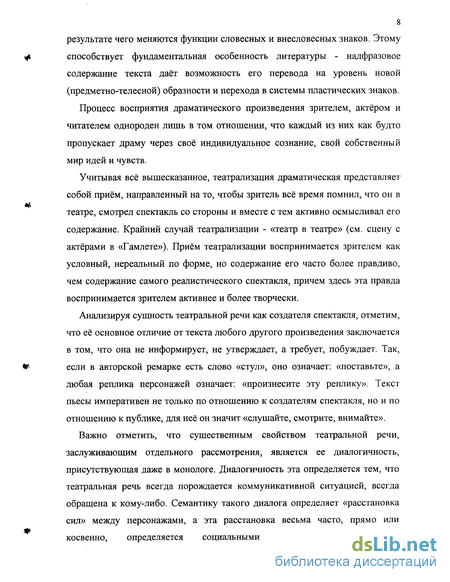 8

результате чего меняются функции словесных и внесловесных знаков. Этому способствует фундаментальная особенность литературы - надфразовое содержание текста даёт возможность его перевода на уровень новой (предметно-телесной) образности и перехода в системы пластических знаков.

Процесс восприятия драматического произведения зрителем, актёром и читателем однороден лишь в том отношении, что каждый из них как будто пропускает драму через своё индивидуальное сознание, свой собственный мир идей и чувств.

Учитывая всё вышесказанное, театрализация драматическая представляет собой приём, направленный на то, чтобы зритель всё время помнил, что он в театре, смотрел спектакль со стороны и вместе с тем активно осмысливал его содержание. Крайний случай театрализации - «театр в театре» (см. сцену с актёрами в «Гамлете»). Приём театрализации воспринимается зрителем как условный, нереальный по форме, но содержание его часто более правдиво, чем содержание самого реалистического спектакля, причем здесь эта правда воспринимается зрителем активнее и более творчески.

Анализируя сущность театральной речи как создателя спектакля, отметим, что её основное отличие от текста любого другого произведения заключается в том, что она не информирует, не утверждает, а требует, побуждает. Так, если в авторской ремарке есть слово «стул», оно означает: «поставьте», а любая реплика персонажей означает: «произнесите эту реплику». Текст пьесы императивен не только по отношению к создателям спектакля, но и по отношению к публике, для неё он значит «слушайте, смотрите, внимайте».

Важно отметить, что существенным свойством театральной речи, заслуживающим отдельного рассмотрения, является ее диалогичность, присутствующая даже в монологе. Диалогичность эта определяется тем, что театральная речь всегда порождается коммуникативной ситуацией, всегда обращена к кому-либо. Семантику такого диалога определяет «расстановка сил» между персонажами, а эта расстановка весьма часто, прямо или косвенно, определяется социальными

dsLib.net
библиотека диссертаций